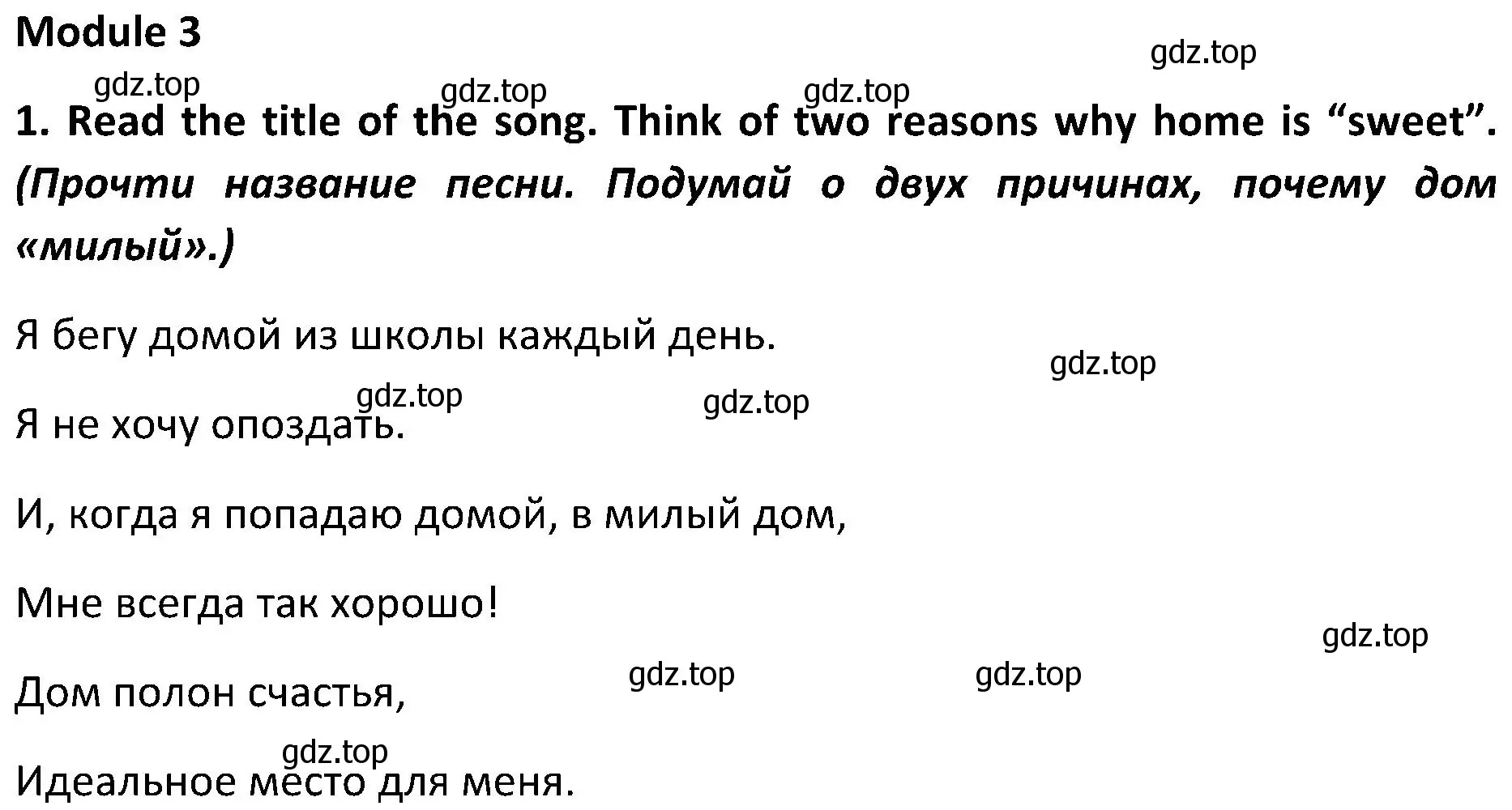 Module 3

gdz.top

gdz.top gdz.top gdz.top

1. Read the title of the song. Think of two reasons why home is “sweet”. (Прочти название песни. Подумай о двух причинах, почему дом «милый».)

Я бегу домой из школы каждый день.

gdz.top

gdz.top gdz.top

Я не хочу опоздать.

И, когда я попадаю домой, в милый дом,

Мне всегда так хорошо!

gdz.top

gdz.top gdz.top

Дом полон счастья,

gdz.top

Идеальное место для меня.